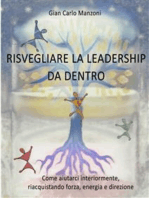 Gian Carlo Manzoni

RISVEGLIARE LA LEADERSHIP DA DENTRO

Come aiutarci interiormente, riacquistando forza, energia e direzione